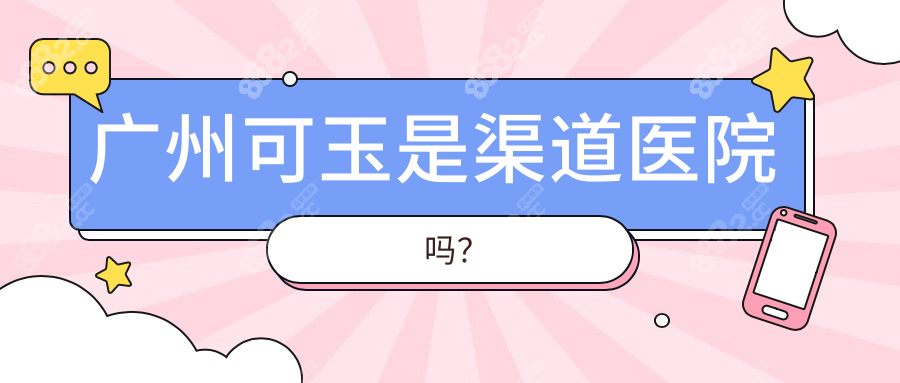 广州可玉是渠道医院

吗?